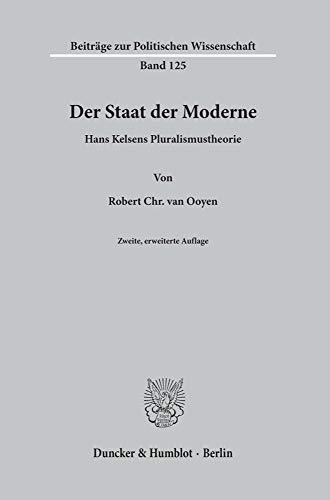 Beiträge zur Politischen Wissenschaft
Band 125

Der Staat der Moderne

Hans Kelsens Pluralismustheorie

Von

Robert Chr. van Ooyen

Zweite, erweiterte Auflage

Duncker & Humblot · Berlin